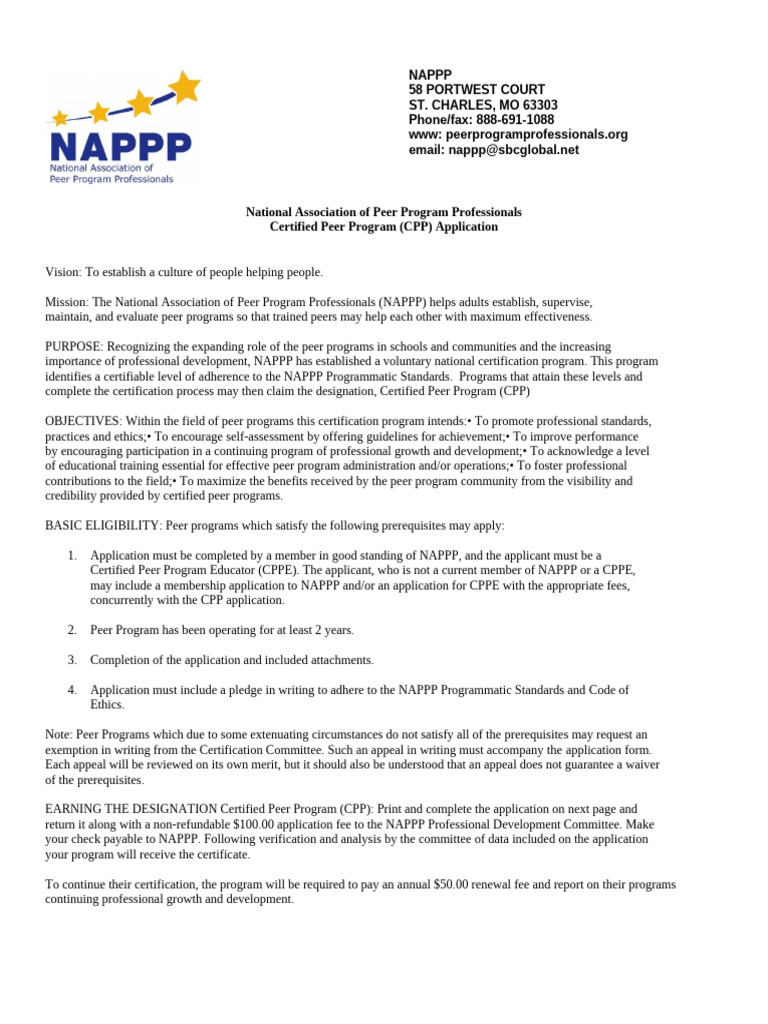 NAPPP
National Association of Peer Program Professionals

NAPPP
58 PORTWEST COURT
ST. CHARLES, MO 63303
Phone/fax: 888-691-1088
www: peerprogramprofessionals.org
email: nappp@sbcglobal.net

National Association of Peer Program Professionals
Certified Peer Program (CPP) Application

Vision: To establish a culture of people helping people.

Mission: The National Association of Peer Program Professionals (NAPPP) helps adults establish, supervise, maintain, and evaluate peer programs so that trained peers may help each other with maximum effectiveness.

PURPOSE: Recognizing the expanding role of the peer programs in schools and communities and the increasing importance of professional development, NAPPP has established a voluntary national certification program. This program identifies a certifiable level of adherence to the NAPPP Programmatic Standards. Programs that attain these levels and complete the certification process may then claim the designation, Certified Peer Program (CPP)

OBJECTIVES: Within the field of peer programs this certification program intends:• To promote professional standards, practices and ethics;• To encourage self-assessment by offering guidelines for achievement;• To improve performance by encouraging participation in a continuing program of professional growth and development;• To acknowledge a level of educational training essential for effective peer program administration and/or operations;• To foster professional contributions to the field;• To maximize the benefits received by the peer program community from the visibility and credibility provided by certified peer programs.

BASIC ELIGIBILITY: Peer programs which satisfy the following prerequisites may apply:

1. Application must be completed by a member in good standing of NAPPP, and the applicant must be a Certified Peer Program Educator (CPPE). The applicant, who is not a current member of NAPPP or a CPPE, may include a membership application to NAPPP and/or an application for CPPE with the appropriate fees, concurrently with the CPP application.

2. Peer Program has been operating for at least 2 years.

3. Completion of the application and included attachments.

4. Application must include a pledge in writing to adhere to the NAPPP Programmatic Standards and Code of Ethics.

Note: Peer Programs which due to some extenuating circumstances do not satisfy all of the prerequisites may request an exemption in writing from the Certification Committee. Such an appeal in writing must accompany the application form. Each appeal will be reviewed on its own merit, but it should also be understood that an appeal does not guarantee a waiver of the prerequisites.

EARNING THE DESIGNATION Certified Peer Program (CPP): Print and complete the application on next page and return it along with a non-refundable $100.00 application fee to the NAPPP Professional Development Committee. Make your check payable to NAPPP. Following verification and analysis by the committee of data included on the application your program will receive the certificate.

To continue their certification, the program will be required to pay an annual $50.00 renewal fee and report on their programs continuing professional growth and development.